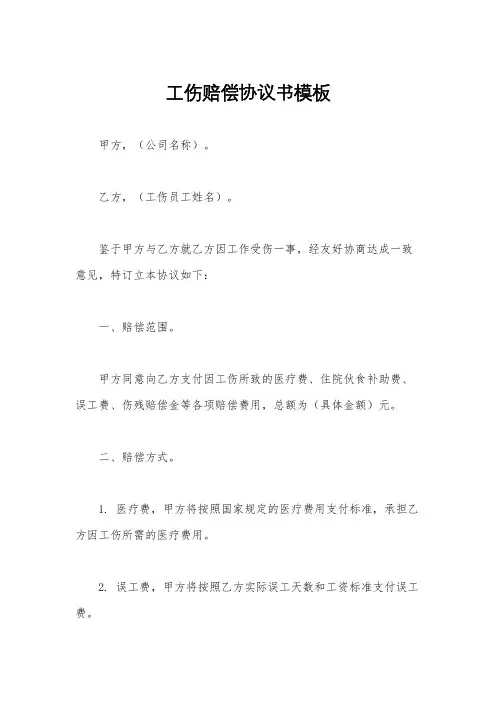 工伤赔偿协议书模板

甲方，（公司名称）。

乙方，（工伤员工姓名）。

鉴于甲方与乙方就乙方因工作受伤一事，经友好协商达成一致意见，特订立本协议如下：

一、赔偿范围。

甲方同意向乙方支付因工伤所致的医疗费、住院伙食补助费、误工费、伤残赔偿金等各项赔偿费用，总额为（具体金额）元。

二、赔偿方式。

1. 医疗费，甲方将按照国家规定的医疗费用支付标准，承担乙方因工伤所需的医疗费用。

2. 误工费，甲方将按照乙方实际误工天数和工资标准支付误工费。